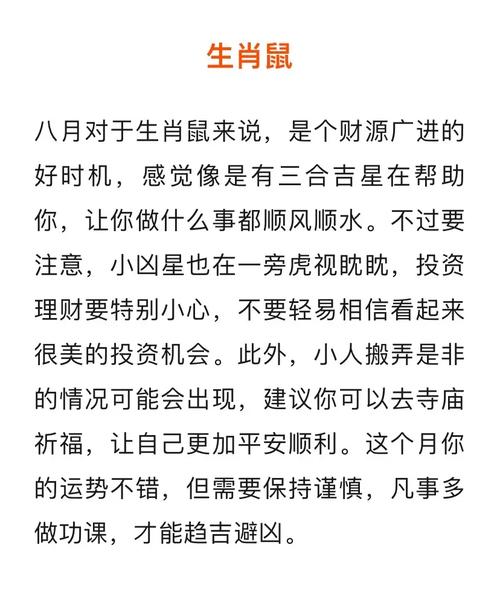 生肖鼠

八月对于生肖鼠来说，是个财源广进的好时机，感觉像是有三合吉星在帮助你，让你做什么事都顺风顺水。不过要注意，小凶星也在一旁虎视眈眈，投资理财要特别小心，不要轻易相信看起来很美的投资机会。此外，小人搬弄是非的情况可能会出现，建议你可以去寺庙祈福，让自己更加平安顺利。这个月你的运势不错，但需要保持谨慎，凡事多做功课，才能趋吉避凶。